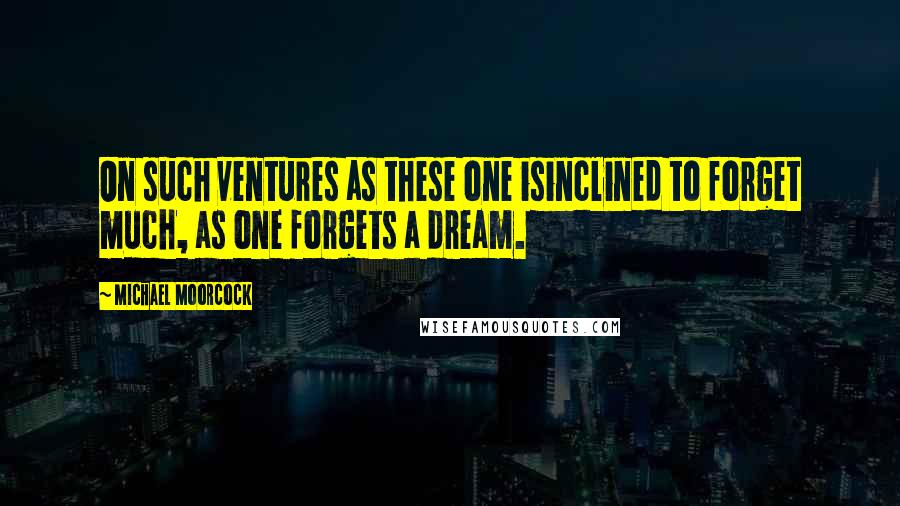 ON SUCH VENTURES AS THESE ONE ISINCLINED TO FORGET MUCH, AS ONE FORGETS A DREAM.

~ MICHAEL MOORCOCK

WISEFAMOUSQUOTES.COM